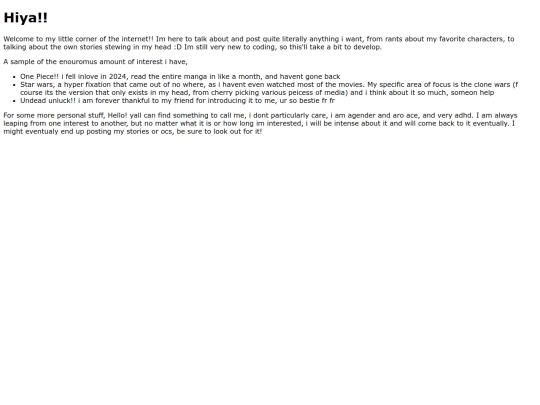 Hiya!!

Welcome to my little corner of the internet!! Im here to talk about and post quite literally anything i want, from rants about my favorite characters, to talking about the own stories stewing in my head :D Im still very new to coding, so this'll take a bit to develop.

A sample of the enouromus amount of interest i have,

• One Piece!! i fell inlove in 2024, read the entire manga in like a month, and havent gone back
• Star wars, a hyper fixation that came out of no where, as i havent even watched most of the movies. My specific area of focus is the clone wars (f course its the version that only exists in my head, from cherry picking various peicess of media) and i think about it so much, someon help
• Undead unluck!! i am forever thankful to my friend for introducing it to me, ur so bestie fr fr

For some more personal stuff, Hello! yall can find something to call me, i dont particularly care, i am agender and aro ace, and very adhd. I am always leaping from one interest to another, but no matter what it is or how long im interested, i will be intense about it and will come back to it eventually. I might eventualy end up posting my stories or ocs, be sure to look out for it!